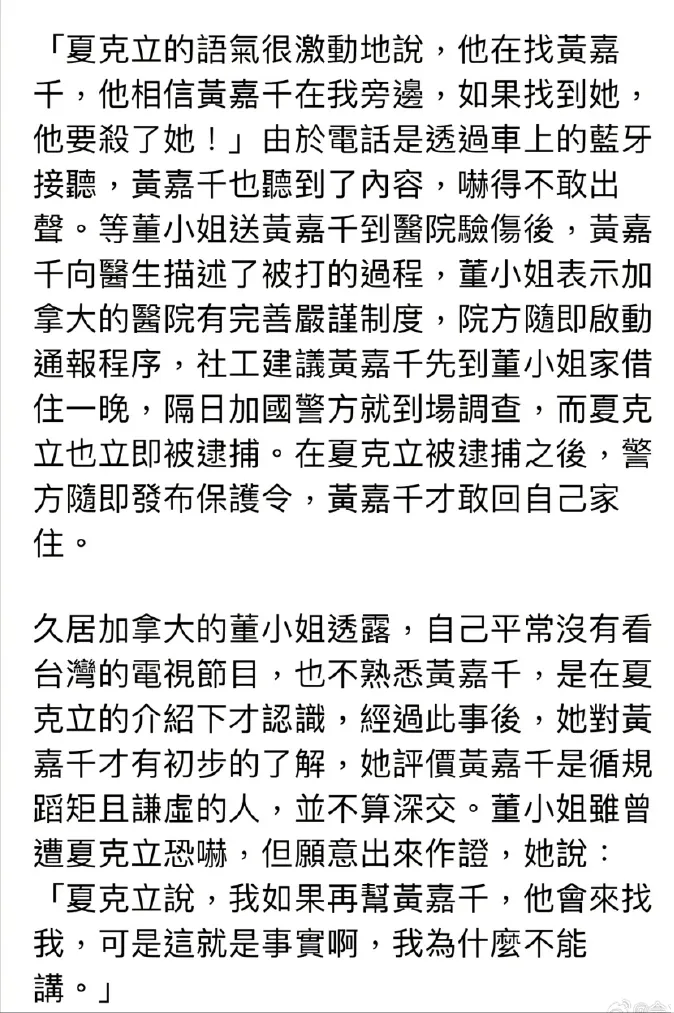 「夏克立的語氣很激動地說，他在找黃嘉千，他相信黃嘉千在我旁邊，如果找到她，他要殺了她！」由於電話是透過車上的藍牙接聽，黃嘉千也聽到了內容，嚇得不敢出聲。等董小姐送黃嘉千到醫院驗傷後，黃嘉千向醫生描述了被打的過程，董小姐表示加拿大的醫院有完善嚴謹制度，院方隨即啟動通報程序，社工建議黃嘉千先到董小姐家借住一晚，隔日加國警方就到場調查，而夏克立也立即被逮捕。在夏克立被逮捕之後，警方隨即發布保護令，黃嘉千才敢回自己家住。

久居加拿大的董小姐透露，自己平常沒有看台灣的電視節目，也不熟悉黃嘉千，是在夏克立的介紹下才認識，經過此事後，她對黃嘉千才有初步的了解，她評價黃嘉千是循規蹈矩且謙虛的人，並不算深交。董小姐雖曾遭夏克立恐嚇，但願意出來作證，她說：「夏克立說，我如果再幫黃嘉千，他會來找我，可是這就是事實啊，我為什麼不能講。」